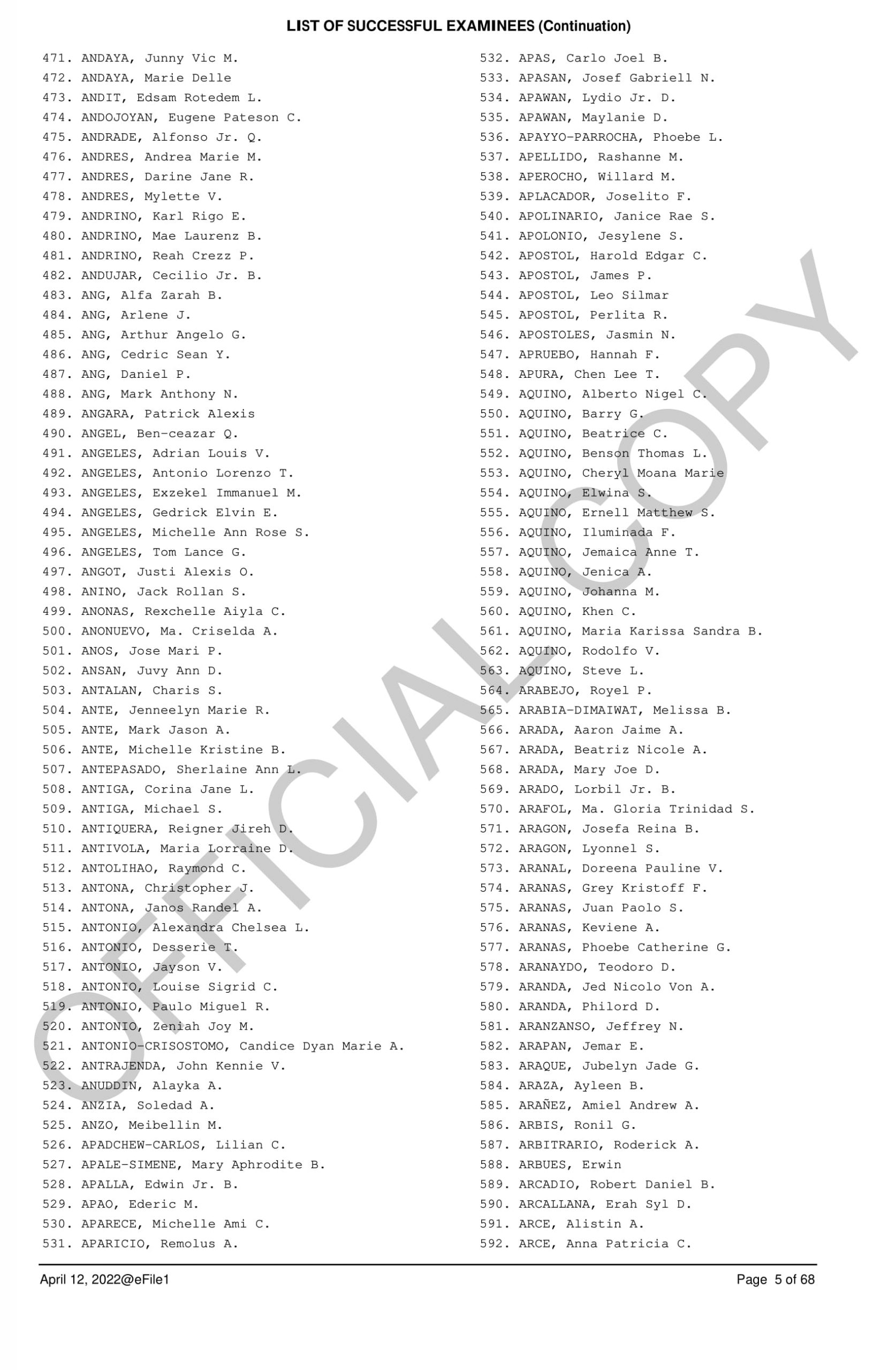 LIST OF SUCCESSFUL EXAMINEES (Continuation)

471. ANDAYA, Junny Vic M.
472. ANDAYA, Marie Delle
473. ANDIT, Edsam Rotedem L.
474. ANDOJOYAN, Eugene Pateson C.
475. ANDRADE, Alfonso Jr. Q.
476. ANDRES, Andrea Marie M.
477. ANDRES, Darine Jane R.
478. ANDRES, Mylette V.
479. ANDRINO, Karl Rigo E.
480. ANDRINO, Mae Laurenz B.
481. ANDRINO, Reah Crezz P.
482. ANDUJAR, Cecilio Jr. B.
483. ANG, Alfa Zarah B.
484. ANG, Arlene J.
485. ANG, Arthur Angelo G.
486. ANG, Cedric Sean Y.
487. ANG, Daniel P.
488. ANG, Mark Anthony N.
489. ANGARA, Patrick Alexis
490. ANGEL, Ben-ceazar Q.
491. ANGELES, Adrian Louis V.
492. ANGELES, Antonio Lorenzo T.
493. ANGELES, Exzekel Immanuel M.
494. ANGELES, Gedrick Elvin E.
495. ANGELES, Michelle Ann Rose S.
496. ANGELES, Tom Lance G.
497. ANGOT, Justi Alexis O.
498. ANINO, Jack Rollan S.
499. ANONAS, Rexchelle Aiyla C.
500. ANONUEVO, Ma. Criselda A.
501. ANOS, Jose Mari P.
502. ANSAN, Juvy Ann D.
503. ANTALAN, Charis S.
504. ANTE, Jenneelyn Marie R.
505. ANTE, Mark Jason A.
506. ANTE, Michelle Kristine B.
507. ANTEPASADO, Sherlaine Ann L.
508. ANTIGA, Corina Jane L.
509. ANTIGA, Michael S.
510. ANTIQUERA, Reigner Jireh D.
511. ANTIVOLA, Maria Lorraine D.
512. ANTOLIHAO, Raymond C.
513. ANTONA, Christopher J.
514. ANTONA, Janos Randel A.
515. ANTONIO, Alexandra Chelsea L.
516. ANTONIO, Desserie T.
517. ANTONIO, Jayson V.
518. ANTONIO, Louise Sigrid C.
519. ANTONIO, Paulo Miguel R.
520. ANTONIO, Zeniah Joy M.
521. ANTONIO-CRISOSTOMO, Candice Dyan Marie A.
522. ANTRAJENDA, John Kennie V.
523. ANUDDIN, Alayka A.
524. ANZIA, Soledad A.
525. ANZO, Meibellin M.
526. APADCHEW-CARLOS, Lilian C.
527. APALE-SIMENE, Mary Aphrodite B.
528. APALLA, Edwin Jr. B.
529. APAO, Ederic M.
530. APARECE, Michelle Ami C.
531. APARICIO, Remolus A.
532. APAS, Carlo Joel B.
533. APASAN, Josef Gabriell N.
534. APAWAN, Lydio Jr. D.
535. APAWAN, Maylanie D.
536. APAYYO-PARROCHA, Phoebe L.
537. APELLIDO, Rashanne M.
538. APEROCHO, Willard M.
539. APLACADOR, Joselito F.
540. APOLINARIO, Janice Rae S.
541. APOLONIO, Jesylene S.
542. APOSTOL, Harold Edgar C.
543. APOSTOL, James P.
544. APOSTOL, Leo Silmar
545. APOSTOL, Perlita R.
546. APOSTOLES, Jasmin N.
547. APRUEBO, Hannah F.
548. APURA, Chen Lee T.
549. AQUINO, Alberto Nigel C.
550. AQUINO, Barry G.
551. AQUINO, Beatrice C.
552. AQUINO, Benson Thomas L.
553. AQUINO, Cheryl Moana Marie
554. AQUINO, Elwina S.
555. AQUINO, Ernell Matthew S.
556. AQUINO, Iluminada F.
557. AQUINO, Jemaica Anne T.
558. AQUINO, Jenica A.
559. AQUINO, Johanna M.
560. AQUINO, Khen C.
561. AQUINO, Maria Karissa Sandra B.
562. AQUINO, Rodolfo V.
563. AQUINO, Steve L.
564. ARABEJO, Royel P.
565. ARABIA-DIMAIWAT, Melissa B.
566. ARADA, Aaron Jaime A.
567. ARADA, Beatriz Nicole A.
568. ARADA, Mary Joe D.
569. ARADO, Lorbil Jr. B.
570. ARAFOL, Ma. Gloria Trinidad S.
571. ARAGON, Josefa Reina B.
572. ARAGON, Lyonnel S.
573. ARANAL, Doreena Pauline V.
574. ARANAS, Grey Kristoff F.
575. ARANAS, Juan Paolo S.
576. ARANAS, Keviene A.
577. ARANAS, Phoebe Catherine G.
578. ARANAYDO, Teodoro D.
579. ARANDA, Jed Nicolo Von A.
580. ARANDA, Philord D.
581. ARANZANSO, Jeffrey N.
582. ARAPAN, Jemar E.
583. ARAQUE, Jubelyn Jade G.
584. ARAZA, Ayleen B.
585. ARAÑEZ, Amiel Andrew A.
586. ARBIS, Ronil G.
587. ARBITRARIO, Roderick A.
588. ARBUES, Erwin
589. ARCADIO, Robert Daniel B.
590. ARCALLANA, Erah Syl D.
591. ARCE, Alistin A.
592. ARCE, Anna Patricia C.

OFFICIAL COPY

April 12, 2022@eFile1
Page 5 of 68